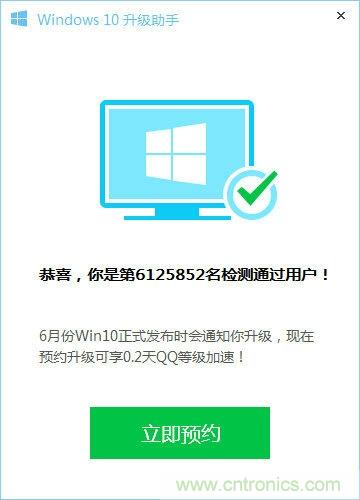 Windows 10 升级助手

×

恭喜，你是第6125852名检测通过用户！

6月份Win10正式发布时会通知你升级，现在预约升级可享0.2天QQ等级加速！

立即预约

www.cntronics.com